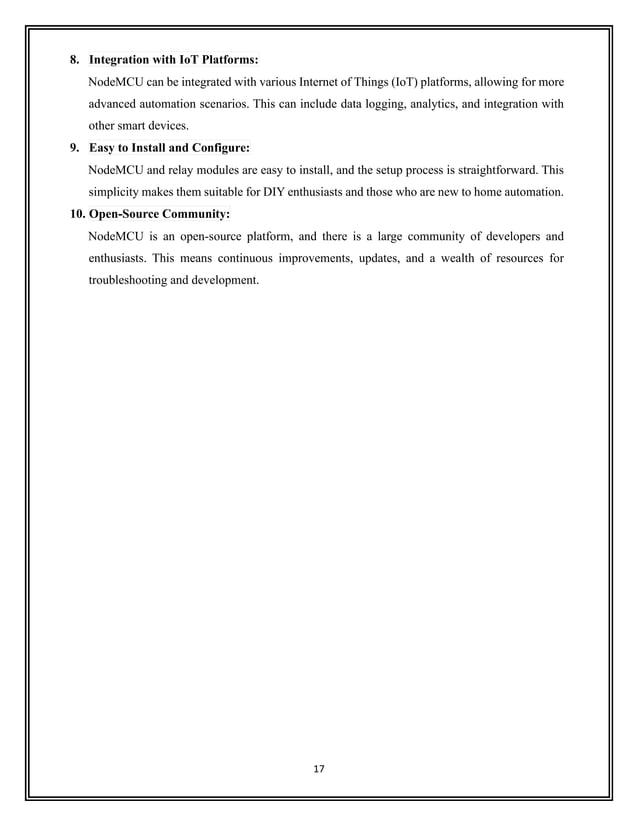 8. Integration with IoT Platforms:

NodeMCU can be integrated with various Internet of Things (IoT) platforms, allowing for more advanced automation scenarios. This can include data logging, analytics, and integration with other smart devices.

9. Easy to Install and Configure:

NodeMCU and relay modules are easy to install, and the setup process is straightforward. This simplicity makes them suitable for DIY enthusiasts and those who are new to home automation.

10. Open-Source Community:

NodeMCU is an open-source platform, and there is a large community of developers and enthusiasts. This means continuous improvements, updates, and a wealth of resources for troubleshooting and development.

17